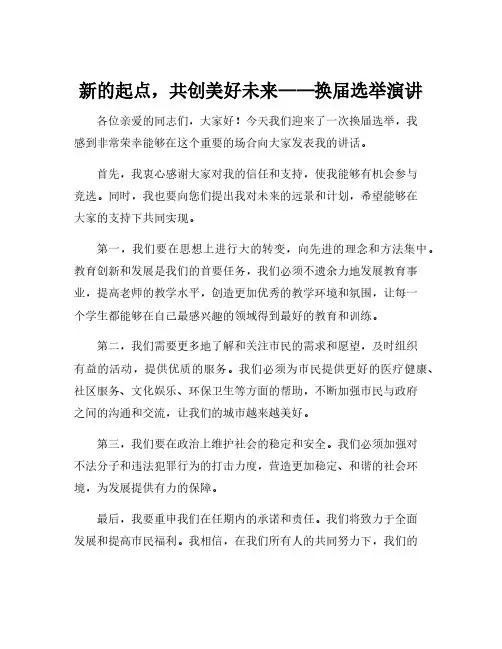 新的起点，共创美好未来——换届选举演讲

各位亲爱的同志们，大家好！今天我们迎来了一次换届选举，我感到非常荣幸能够在这个重要的场合向大家发表我的讲话。

首先，我衷心感谢大家对我的信任和支持，使我能够有机会参与竞选。同时，我也要向您们提出我对未来的远景和计划，希望能够在大家的支持下共同实现。

第一，我们要在思想上进行大的转变，向先进的理念和方法集中。教育创新和发展是我们的首要任务，我们必须不遗余力地发展教育事业，提高老师的教学水平，创造更加优秀的教学环境和氛围，让每一个学生都能够在自己最感兴趣的领域得到最好的教育和训练。

第二，我们需要更多地了解和关注市民的需求和愿望，及时组织有益的活动，提供优质的服务。我们必须为市民提供更好的医疗健康、社区服务、文化娱乐、环保卫生等方面的帮助，不断加强市民与政府之间的沟通和交流，让我们的城市越来越美好。

第三，我们要在政治上维护社会的稳定和安全。我们必须加强对不法分子和违法犯罪行为的打击力度，营造更加稳定、和谐的社会环境，为发展提供有力的保障。

最后，我要重申我们在任期内的承诺和责任。我们将致力于全面发展和提高市民福利。我相信，在我们所有人的共同努力下，我们的